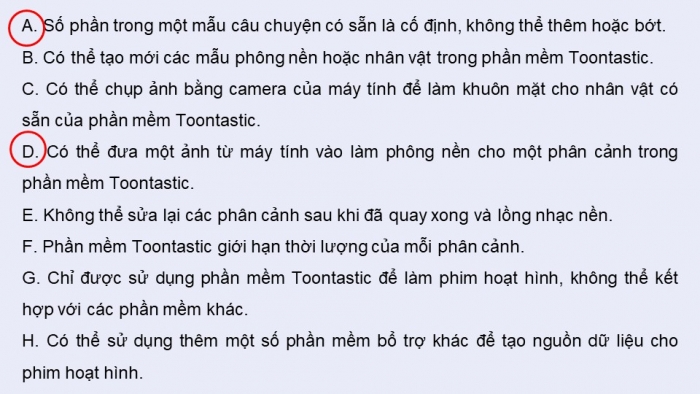 A. Số phần trong một mẫu câu chuyện có sẵn là cố định, không thể thêm hoặc bớt.

B. Có thể tạo mới các mẫu phông nền hoặc nhân vật trong phần mềm Toontastic.

C. Có thể chụp ảnh bằng camera của máy tính để làm khuôn mặt cho nhân vật có sẵn của phần mềm Toontastic.

D. Có thể đưa một ảnh từ máy tính vào làm phông nền cho một phân cảnh trong phần mềm Toontastic.

E. Không thể sửa lại các phân cảnh sau khi đã quay xong và lồng nhạc nền.

F. Phần mềm Toontastic giới hạn thời lượng của mỗi phân cảnh.

G. Chỉ được sử dụng phần mềm Toontastic để làm phim hoạt hình, không thể kết hợp với các phần mềm khác.

H. Có thể sử dụng thêm một số phần mềm bổ trợ khác để tạo nguồn dữ liệu cho phim hoạt hình.